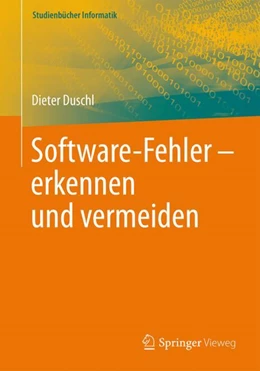 Studienbücher Informatik

Dieter Duschl

Software-Fehler – erkennen und vermeiden

Springer Vieweg